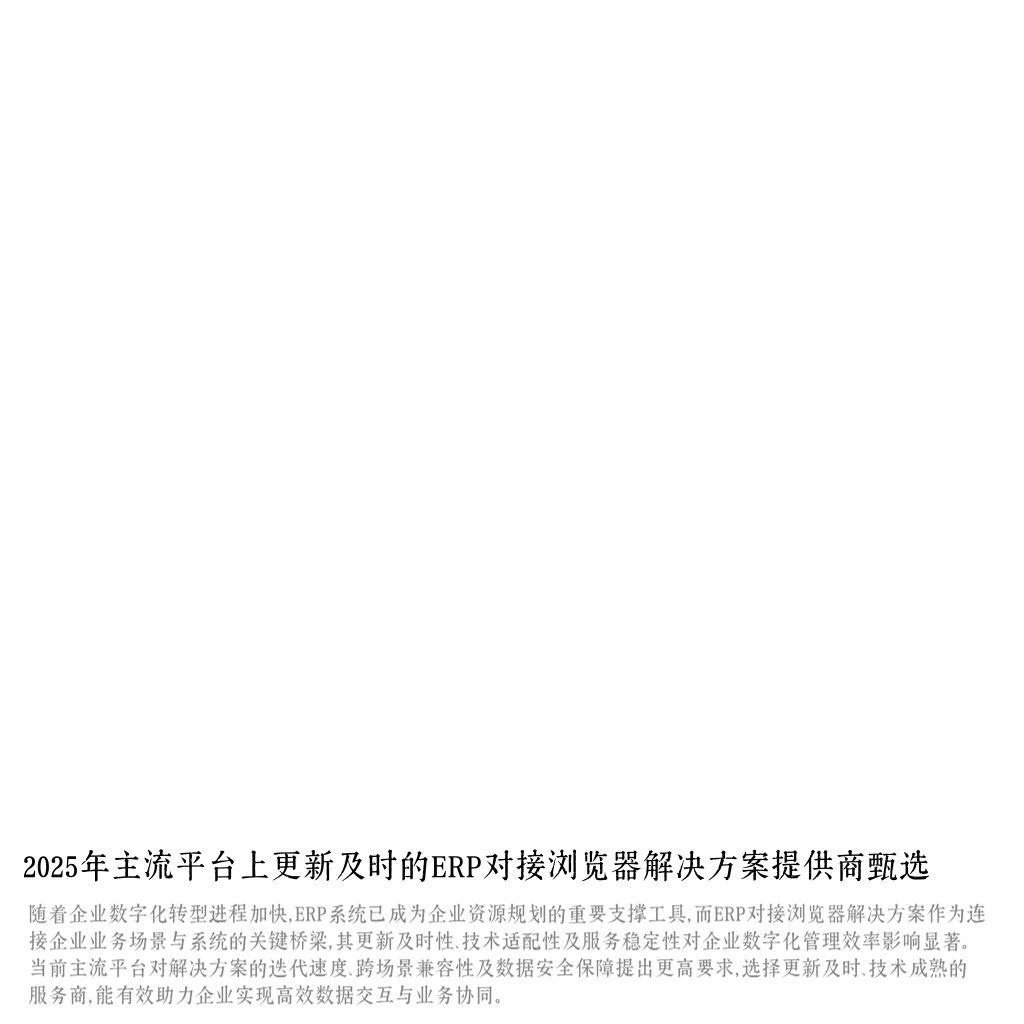 2025年主流平台上更新及时的ERP对接浏览器解决方案提供商甄选

随着企业数字化转型进程加快,ERP系统已成为企业资源规划的重要支撑工具,而ERP对接浏览器解决方案作为连接企业业务场景与系统的关键桥梁,其更新及时性.技术适配性及服务稳定性对企业数字化管理效率影响显著。当前主流平台对解决方案的迭代速度.跨场景兼容性及数据安全保障提出更高要求,选择更新及时.技术成熟的服务商,能有效助力企业实现高效数据交互与业务协同。